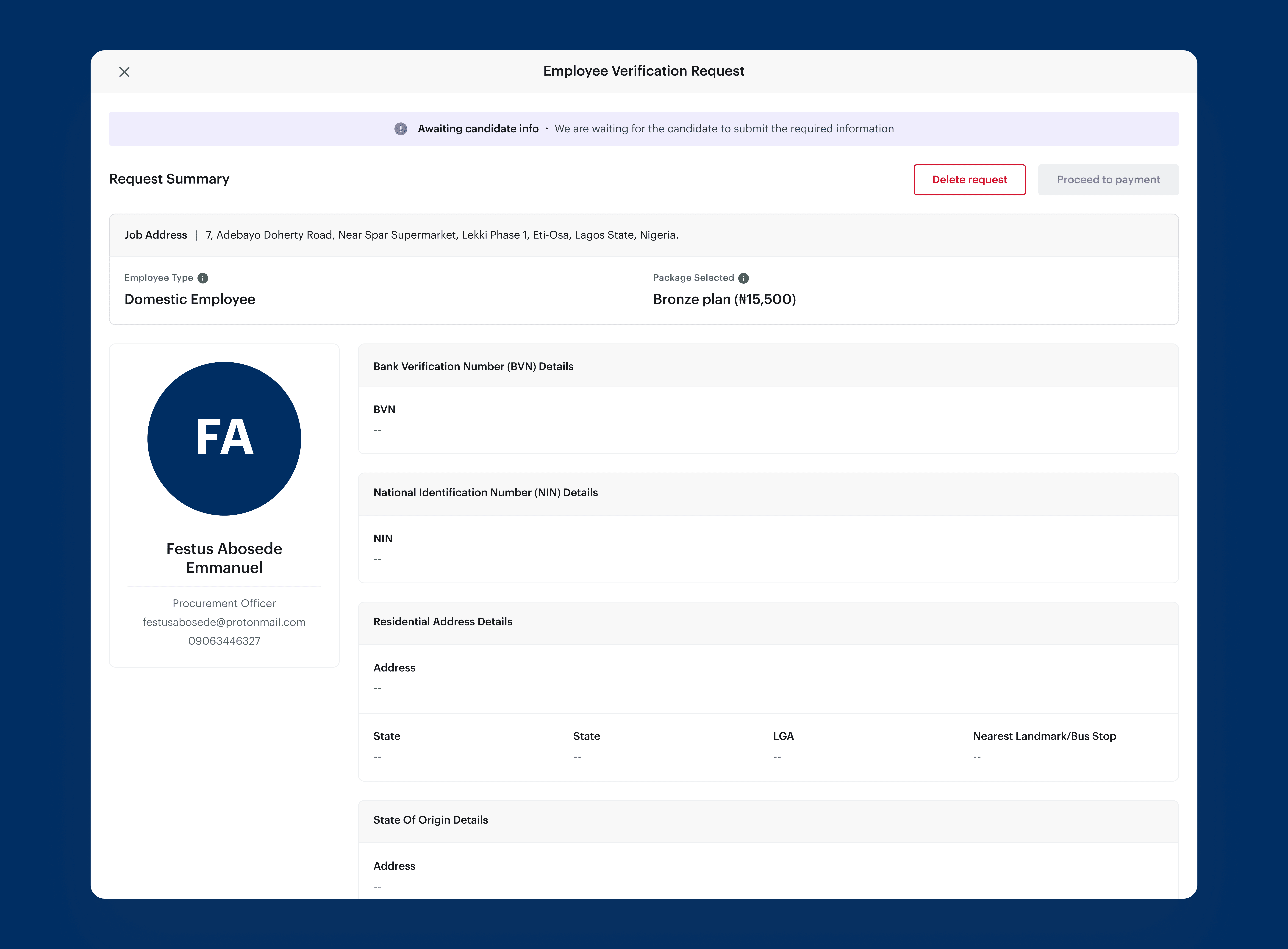 Employee Verification Request

Awaiting candidate info · We are waiting for the candidate to submit the required information

Request Summary

Delete request

Proceed to payment

Job Address | 7, Adebayo Doherty Road, Near Spar Supermarket, Lekki Phase 1, Eti-Osa, Lagos State, Nigeria.

Employee Type
Domestic Employee

Package Selected
Bronze plan (₦15,500)

FA

Festus Abosede Emmanuel

Procurement Officer
festusabosede@protonmail.com
09063446327

Bank Verification Number (BVN) Details

BVN
--

National Identification Number (NIN) Details

NIN
--

Residential Address Details

Address
--

State
--

State
--

LGA
--

Nearest Landmark/Bus Stop
--

State Of Origin Details

Address
--